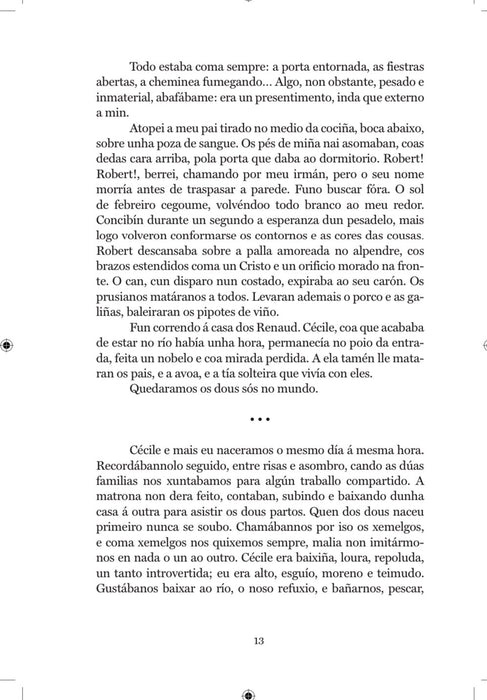 Todo estaba coma sempre: a porta entornada, as fiestras abertas, a cheminea fumegando... Algo, non obstante, pesado e inmaterial, abafábame: era un presentimento, inda que externo a min.

Atopei a meu pai tirado no medio da cociña, boca abaixo, sobre unha poza de sangue. Os pés de miña nai asomaban, coas dedas cara arriba, pola porta que daba ao dormitorio. Robert! Robert!, berrei, chamando por meu irmán, pero o seu nome morría antes de traspasar a parede. Funo buscar fóra. O sol de febreiro cegoume, volvéndoo todo branco ao meu redor. Concibín durante un segundo a esperanza dun pesadelo, mais logo volveron conformarse os contornos e as cores das cousas. Robert descansaba sobre a palla amoreada no alpendre, cos brazos estendidos coma un Cristo e un orificio morado na fronte. O can, cun disparo nun costado, expiraba ao seu carón. Os prusianos matáranos a todos. Levaran ademais o porco e as galiñas, baleiraran os pipotes de viño.

Fun correndo á casa dos Renaud. Cécile, coa que acababa de estar no río había unha hora, permanecía no poio da entrada, feita un nobelo e coa mirada perdida. A ela tamén lle mataran os pais, e a avoa, e a tía solteira que vivía con eles.

Quedaramos os dous sós no mundo.

• • •

Cécile e mais eu naceramos o mesmo día á mesma hora. Recordábannolo seguido, entre risas e asombro, cando as dúas familias nos xuntabamos para algún traballo compartido. A matrona non dera feito, contaban, subindo e baixando dunha casa á outra para asistir os dous partos. Quen dos dous naceu primeiro nunca se soubo. Chamábannos por iso os xemelgos, e coma xemelgos nos quixemos sempre, malia non imitármonos en nada o un ao outro. Cécile era baixiña, loura, repoluda, un tanto introvertida; eu era alto, esguío, moreno e teimudo. Gustábanos baixar ao río, o noso refuxio, e bañarnos, pescar,

13